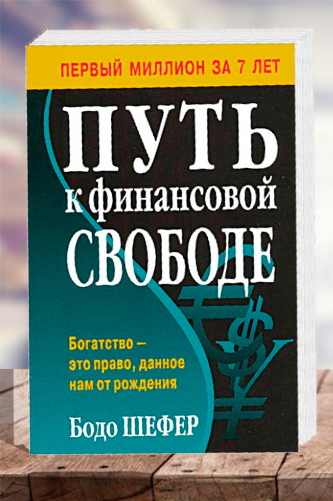 ПЕРВЫЙ МИЛЛИОН ЗА 7 ЛЕТ

ПУТЬ к финансовой СВОБОДЕ

Богатство – это право, данное нам от рождения

Бодо ШЕФЕР